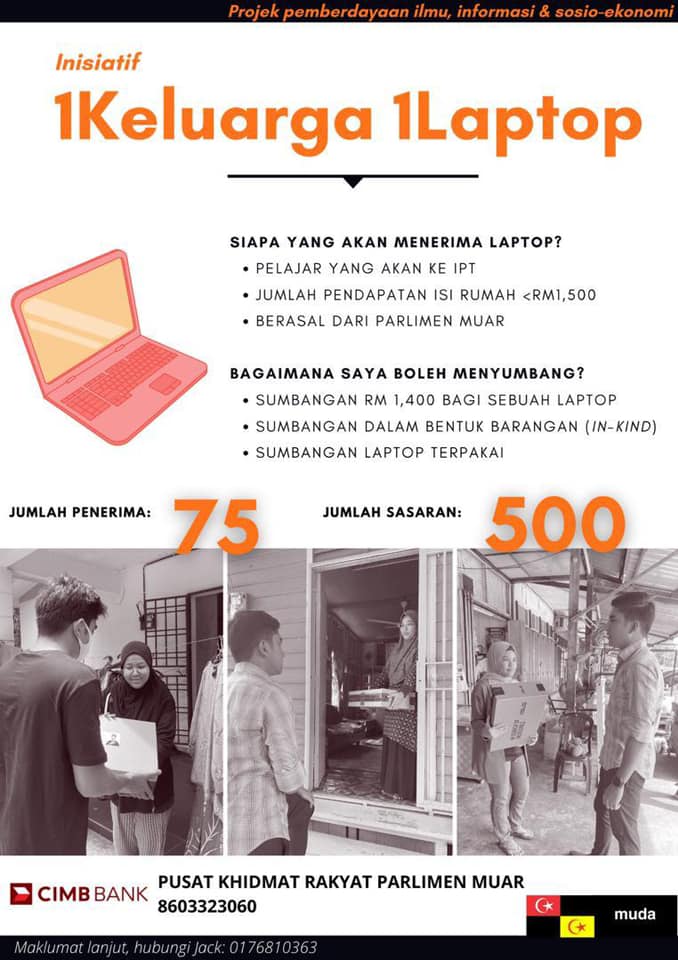 Projek pemberdayaan ilmu, informasi & sosio-ekonomi

Inisiatif

1Keluarga 1Laptop

SIAPA YANG AKAN MENERIMA LAPTOP?
• PELAJAR YANG AKAN KE IPT
• JUMLAH PENDAPATAN ISI RUMAH <RM1,500
• BERASAL DARI PARLIMEN MUAR

BAGAIMANA SAYA BOLEH MENYUMBANG?
• SUMBANGAN RM 1,400 BAGI SEBUAH LAPTOP
• SUMBANGAN DALAM BENTUK BARANGAN (IN-KIND)
• SUMBANGAN LAPTOP TERPAKAI

JUMLAH PENERIMA: 75

JUMLAH SASARAN: 500

CIMB BANK

PUSAT KHIDMAT RAKYAT PARLIMEN MUAR
8603323060

muda

Maklumat lanjut, hubungi Jack: 0176810363